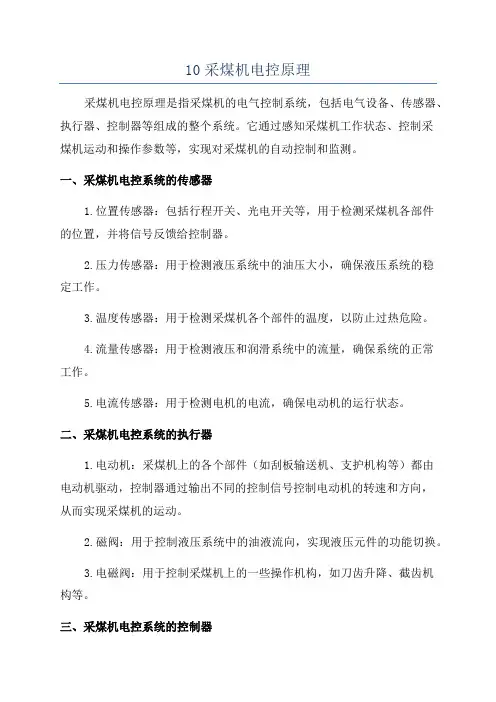 10 采煤机电控原理

采煤机电控原理是指采煤机的电气控制系统，包括电气设备、传感器、执行器、控制器等组成的整个系统。它通过感知采煤机工作状态、控制采煤机运动和操作参数等，实现对采煤机的自动控制和监测。

一、采煤机电控系统的传感器

1.位置传感器：包括行程开关、光电开关等，用于检测采煤机各部件的位置，并将信号反馈给控制器。

2.压力传感器：用于检测液压系统中的油压大小，确保液压系统的稳定工作。

3.温度传感器：用于检测采煤机各个部件的温度，以防止过热危险。

4.流量传感器：用于检测液压和润滑系统中的流量，确保系统的正常工作。

5.电流传感器：用于检测电机的电流，确保电动机的运行状态。

二、采煤机电控系统的执行器

1.电动机：采煤机上的各个部件（如刮板输送机、支护机构等）都由电动机驱动，控制器通过输出不同的控制信号控制电动机的转速和方向，从而实现采煤机的运动。

2.磁阀：用于控制液压系统中的油液流向，实现液压元件的功能切换。

3.电磁阀：用于控制采煤机上的一些操作机构，如刀齿升降、截齿机构等。

三、采煤机电控系统的控制器